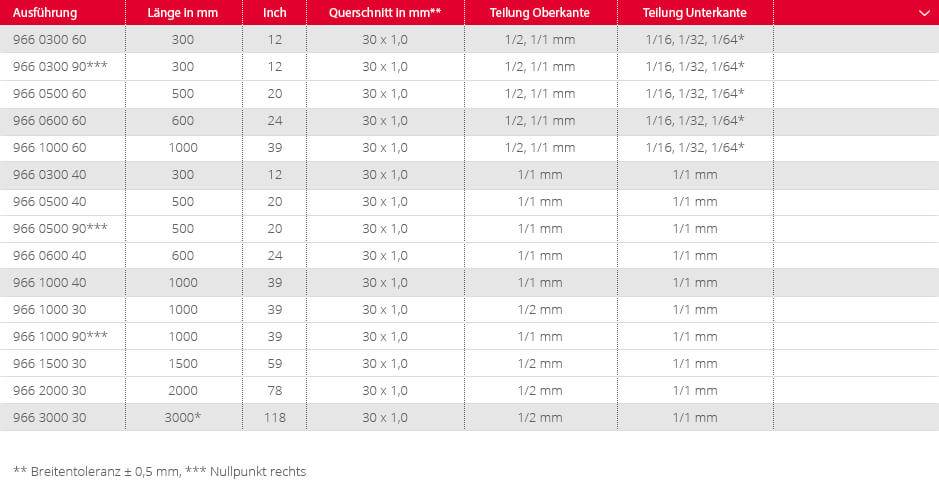 | Ausführung | Länge in mm | Inch | Querschnitt in mm** | Teilung Oberkante | Teilung Unterkante |
|---|---|---|---|---|---|
| 966 0300 60 | 300 | 12 | 30 x 1,0 | 1/2, 1/1 mm | 1/16, 1/32, 1/64* |
| 966 0300 90*** | 300 | 12 | 30 x 1,0 | 1/2, 1/1 mm | 1/16, 1/32, 1/64* |
| 966 0500 60 | 500 | 20 | 30 x 1,0 | 1/2, 1/1 mm | 1/16, 1/32, 1/64* |
| 966 0600 60 | 600 | 24 | 30 x 1,0 | 1/2, 1/1 mm | 1/16, 1/32, 1/64* |
| 966 1000 60 | 1000 | 39 | 30 x 1,0 | 1/2, 1/1 mm | 1/16, 1/32, 1/64* |
| 966 0300 40 | 300 | 12 | 30 x 1,0 | 1/1 mm | 1/1 mm |
| 966 0500 40 | 500 | 20 | 30 x 1,0 | 1/1 mm | 1/1 mm |
| 966 0500 90*** | 500 | 20 | 30 x 1,0 | 1/1 mm | 1/1 mm |
| 966 0600 40 | 600 | 24 | 30 x 1,0 | 1/1 mm | 1/1 mm |
| 966 1000 40 | 1000 | 39 | 30 x 1,0 | 1/1 mm | 1/1 mm |
| 966 1000 30 | 1000 | 39 | 30 x 1,0 | 1/2 mm | 1/1 mm |
| 966 1000 90*** | 1000 | 39 | 30 x 1,0 | 1/1 mm | 1/1 mm |
| 966 1500 30 | 1500 | 59 | 30 x 1,0 | 1/2 mm | 1/1 mm |
| 966 2000 30 | 2000 | 78 | 30 x 1,0 | 1/2 mm | 1/1 mm |
| 966 3000 30 | 3000* | 118 | 30 x 1,0 | 1/2 mm | 1/1 mm |

** Breitentoleranz ± 0,5 mm, *** Nullpunkt rechts